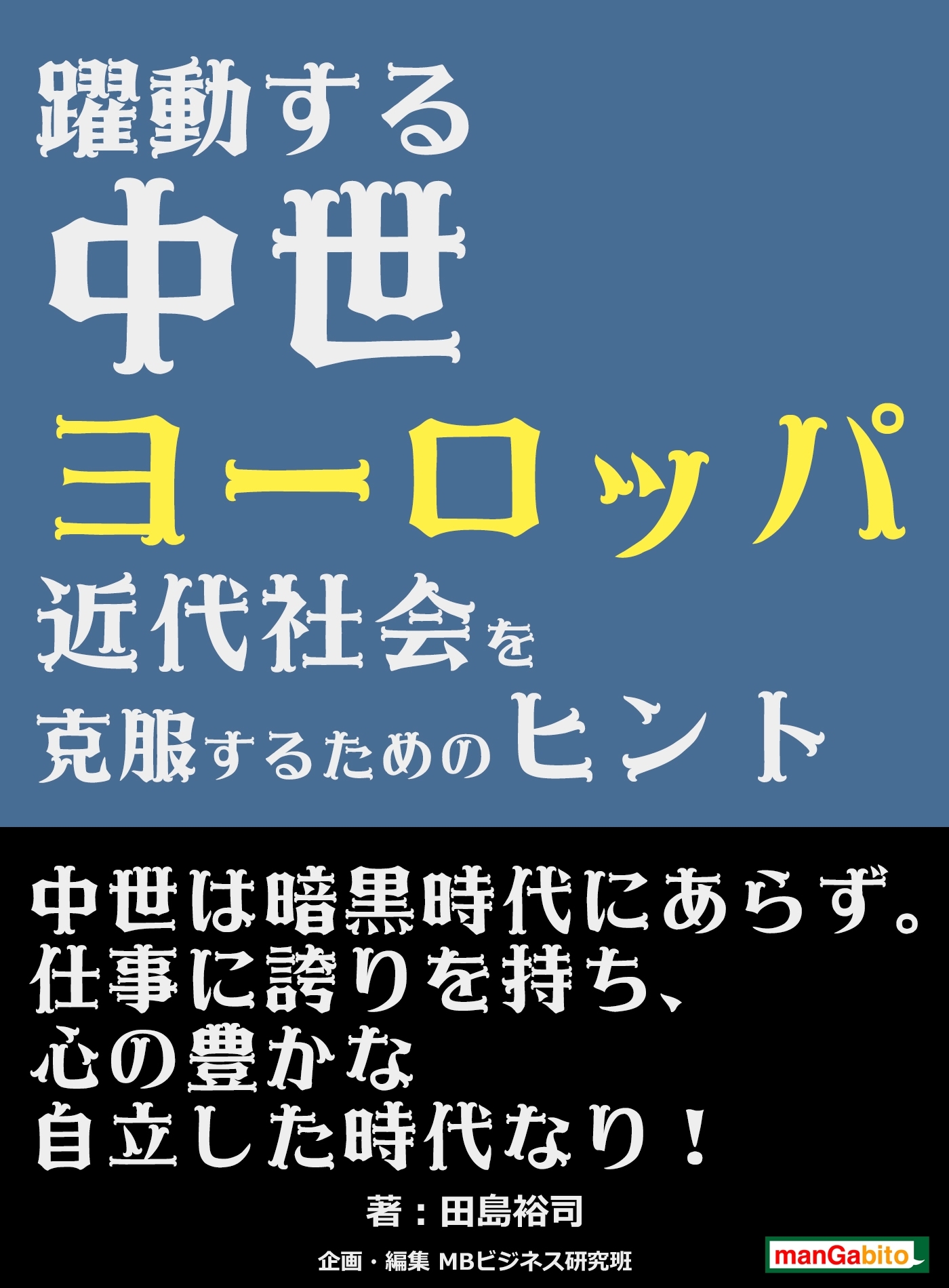 躍動する
中世
ヨーロッパ
近代社会を
克服するためのヒント

中世は暗黒時代にあらず。
仕事に誇りを持ち、
心の豊かな
自立した時代なり！

著：田島裕司

企画・編集 MBビジネス研究班

manGabito